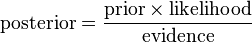 $\text{posterior} = \frac{\text{prior} \times \text{likelihood}}{\text{evidence}}$